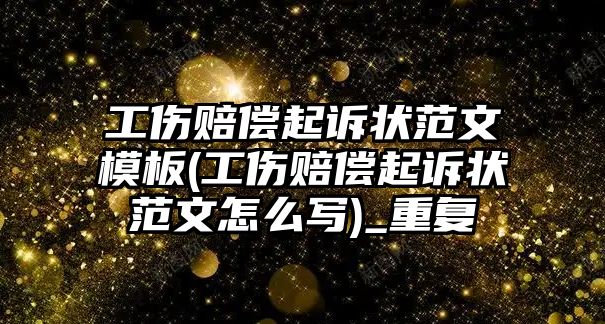 工伤赔偿起诉状范文模板(工伤赔偿起诉状范文怎么写)_重复